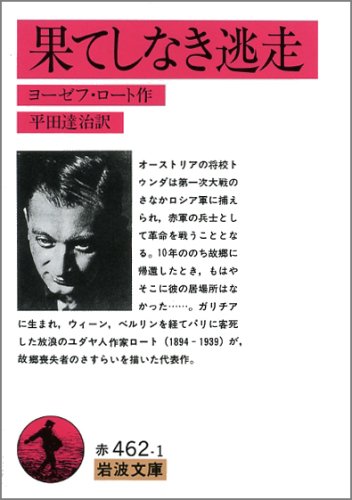 果てしなき逃走

ヨーゼフ・ロート作

平田達治訳

オーストリアの将校トゥンダは第一次大戦のさなかロシア軍に捕えられ，赤軍の兵士として革命を戦うこととなる。10年ののち故郷に帰還したとき，もはやそこに彼の居場所はなかった……。ガリチアに生まれ，ウィーン，ベルリンを経てパリに客死した放浪のユダヤ人作家ロート（1894－1939）が，故郷喪失者のさすらいを描いた代表作。

赤 462-1
岩波文庫